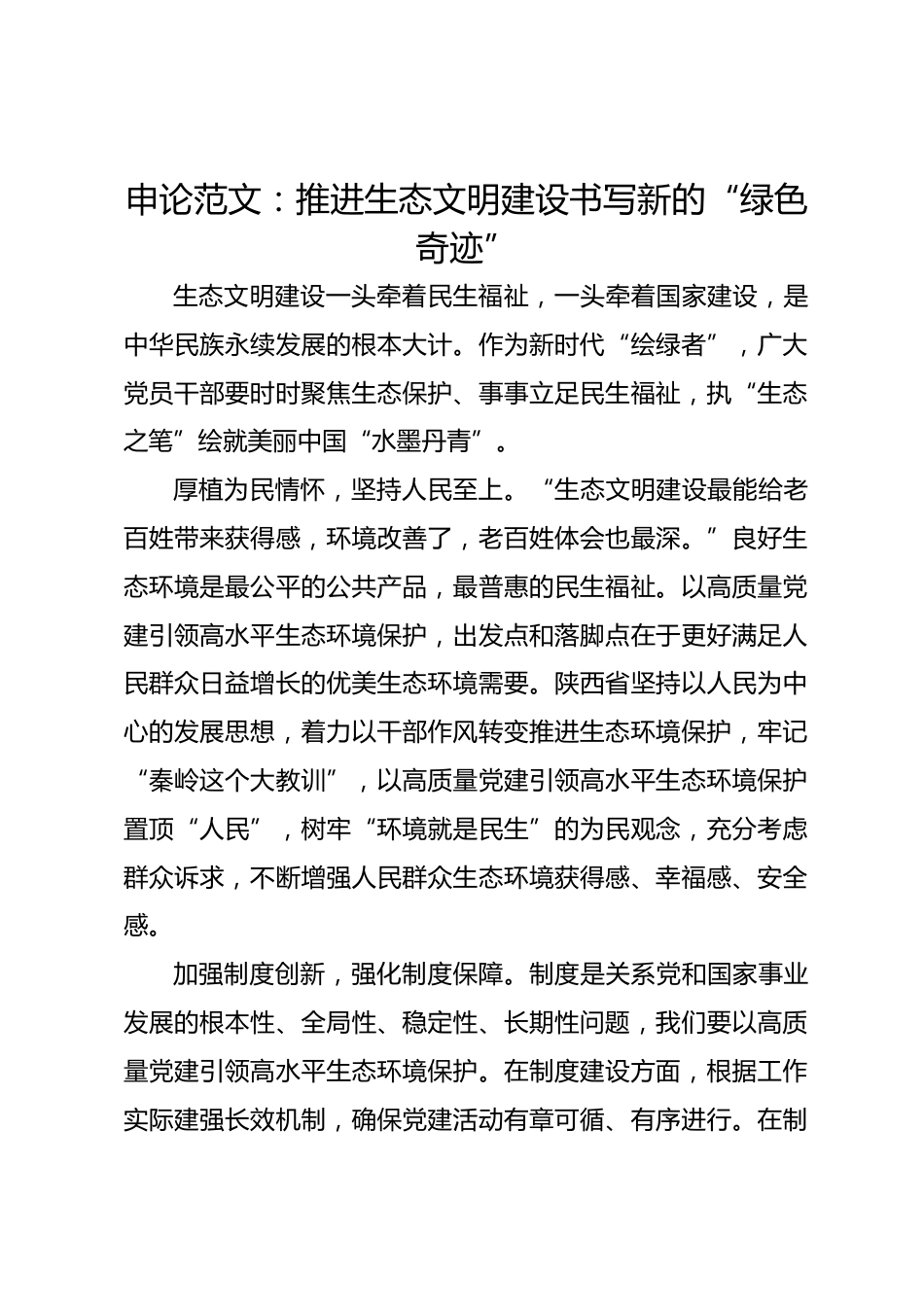 申论范文：推进生态文明建设书写新的“绿色奇迹”

生态文明建设一头牵着民生福祉，一头牵着国家建设，是中华民族永续发展的根本大计。作为新时代“绘绿者”，广大党员干部要时时聚焦生态保护、事事立足民生福祉，执“生态之笔”绘就美丽中国“水墨丹青”。

厚植为民情怀，坚持人民至上。“生态文明建设最能给老百姓带来获得感，环境改善了，老百姓体会也最深。”良好生态环境是最公平的公共产品，最普惠的民生福祉。以高质量党建引领高水平生态环境保护，出发点和落脚点在于更好满足人民群众日益增长的优美生态环境需要。陕西省坚持以人民为中心的发展思想，着力以干部作风转变推进生态环境保护，牢记“秦岭这个大教训”，以高质量党建引领高水平生态环境保护置顶“人民”，树牢“环境就是民生”的为民观念，充分考虑群众诉求，不断增强人民群众生态环境获得感、幸福感、安全感。

加强制度创新，强化制度保障。制度是关系党和国家事业发展的根本性、全局性、稳定性、长期性问题，我们要以高质量党建引领高水平生态环境保护。在制度建设方面，根据工作实际建强长效机制，确保党建活动有章可循、有序进行。在制